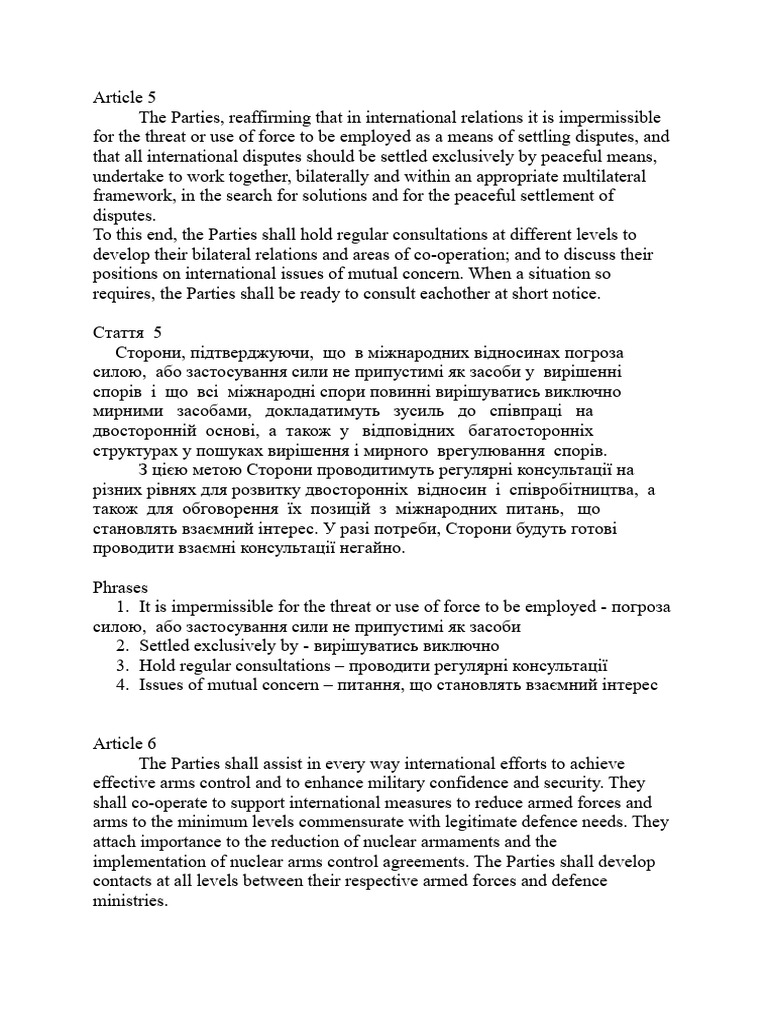 Article 5

The Parties, reaffirming that in international relations it is impermissible for the threat or use of force to be employed as a means of settling disputes, and that all international disputes should be settled exclusively by peaceful means, undertake to work together, bilaterally and within an appropriate multilateral framework, in the search for solutions and for the peaceful settlement of disputes.

To this end, the Parties shall hold regular consultations at different levels to develop their bilateral relations and areas of co-operation; and to discuss their positions on international issues of mutual concern. When a situation so requires, the Parties shall be ready to consult eachother at short notice.

Стаття 5

Сторони, підтверджуючи, що в міжнародних відносинах погроза силою, або застосування сили не припустимі як засоби у вирішенні спорів і що всі міжнародні спори повинні вирішуватись виключно мирними засобами, докладатимуть зусиль до співпраці на двосторонній основі, а також у відповідних багатосторонніх структурах у пошуках вирішення і мирного врегулювання спорів.

З цією метою Сторони проводитимуть регулярні консультації на різних рівнях для розвитку двосторонніх відносин і співробітництва, а також для обговорення їх позицій з міжнародних питань, що становлять взаємний інтерес. У разі потреби, Сторони будуть готові проводити взаємні консультації негайно.

Phrases

1. It is impermissible for the threat or use of force to be employed - погроза силою, або застосування сили не припустимі як засоби
2. Settled exclusively by - вирішуватись виключно
3. Hold regular consultations – проводити регулярні консультації
4. Issues of mutual concern – питання, що становлять взаємний інтерес

Article 6

The Parties shall assist in every way international efforts to achieve effective arms control and to enhance military confidence and security. They shall co-operate to support international measures to reduce armed forces and arms to the minimum levels commensurate with legitimate defence needs. They attach importance to the reduction of nuclear armaments and the implementation of nuclear arms control agreements. The Parties shall develop contacts at all levels between their respective armed forces and defence ministries.